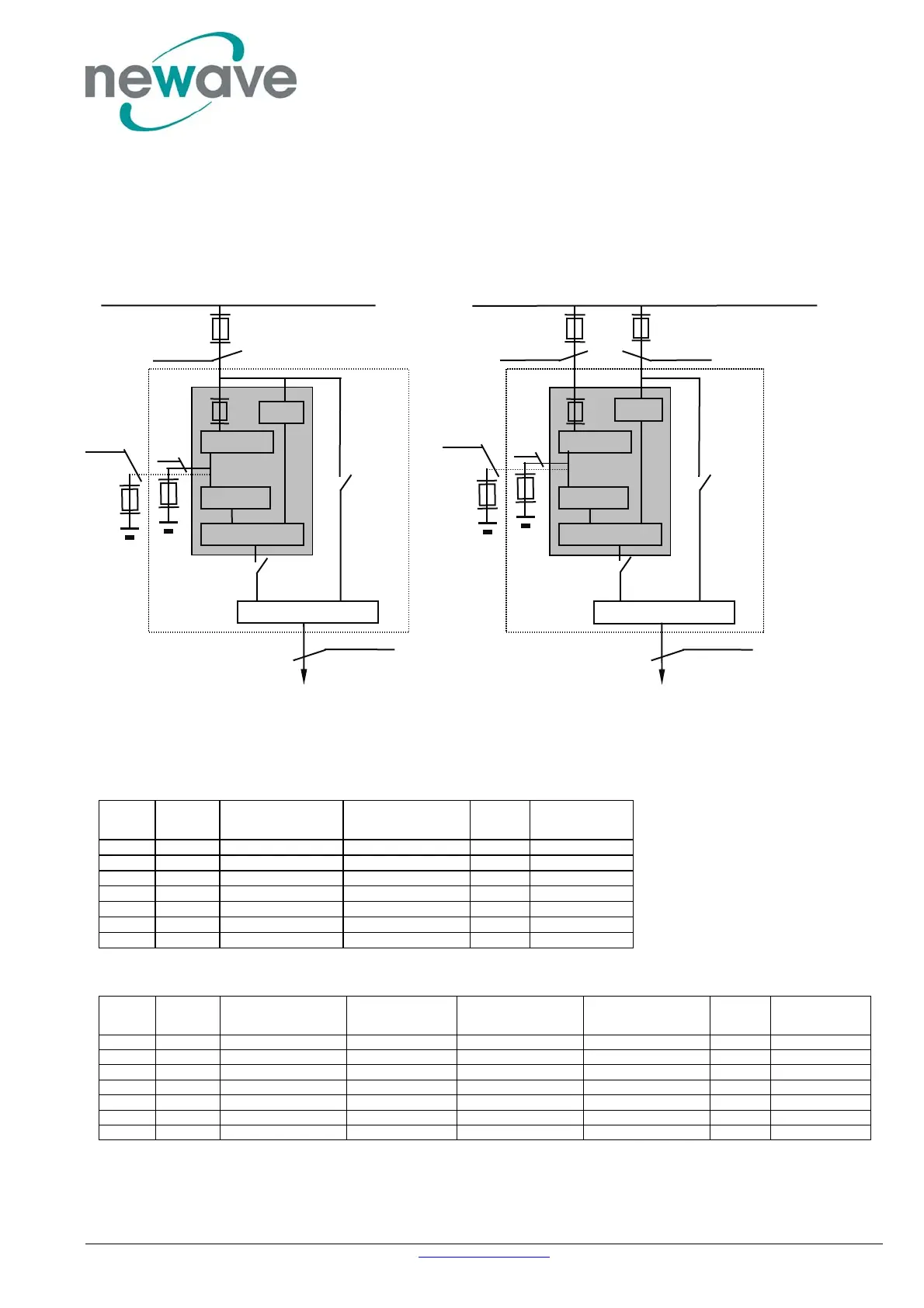 newave